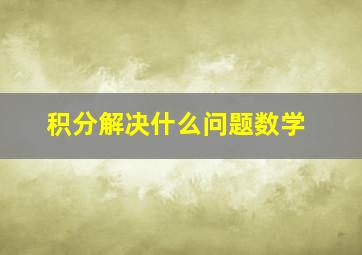 积分解决什么问题数学